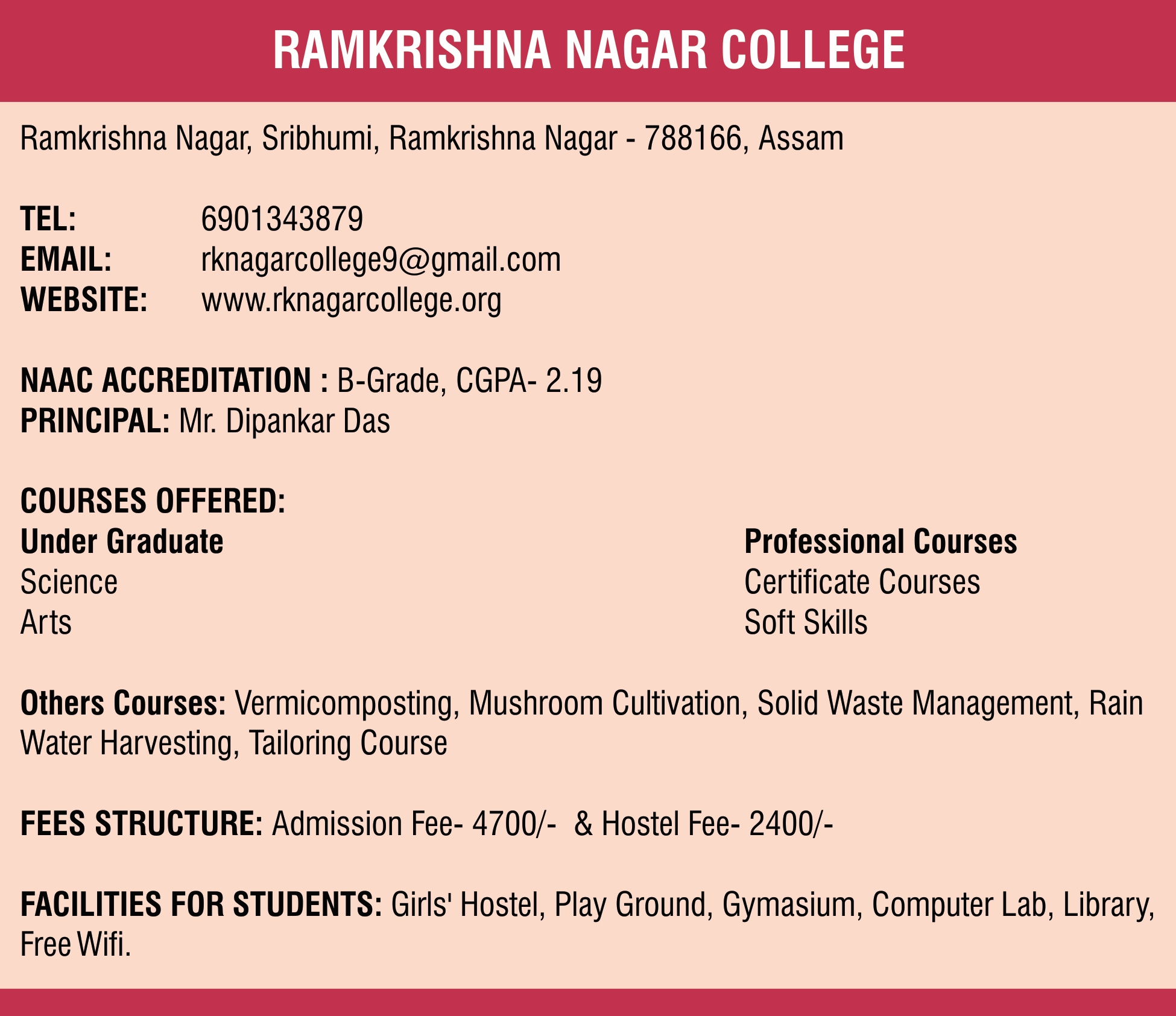 RAMKRISHNA NAGAR COLLEGE

Ramkrishna Nagar, Sribhumi, Ramkrishna Nagar - 788166, Assam

TEL: 6901343879
EMAIL: rknagarcollege9@gmail.com
WEBSITE: www.rknagarcollege.org

NAAC ACCREDITATION : B-Grade, CGPA- 2.19
PRINCIPAL: Mr. Dipankar Das

COURSES OFFERED:

Under Graduate
Science
Arts

Professional Courses
Certificate Courses
Soft Skills

Others Courses: Vermicomposting, Mushroom Cultivation, Solid Waste Management, Rain Water Harvesting, Tailoring Course

FEES STRUCTURE: Admission Fee- 4700/- & Hostel Fee- 2400/-

FACILITIES FOR STUDENTS: Girls' Hostel, Play Ground, Gymasium, Computer Lab, Library, Free Wifi.